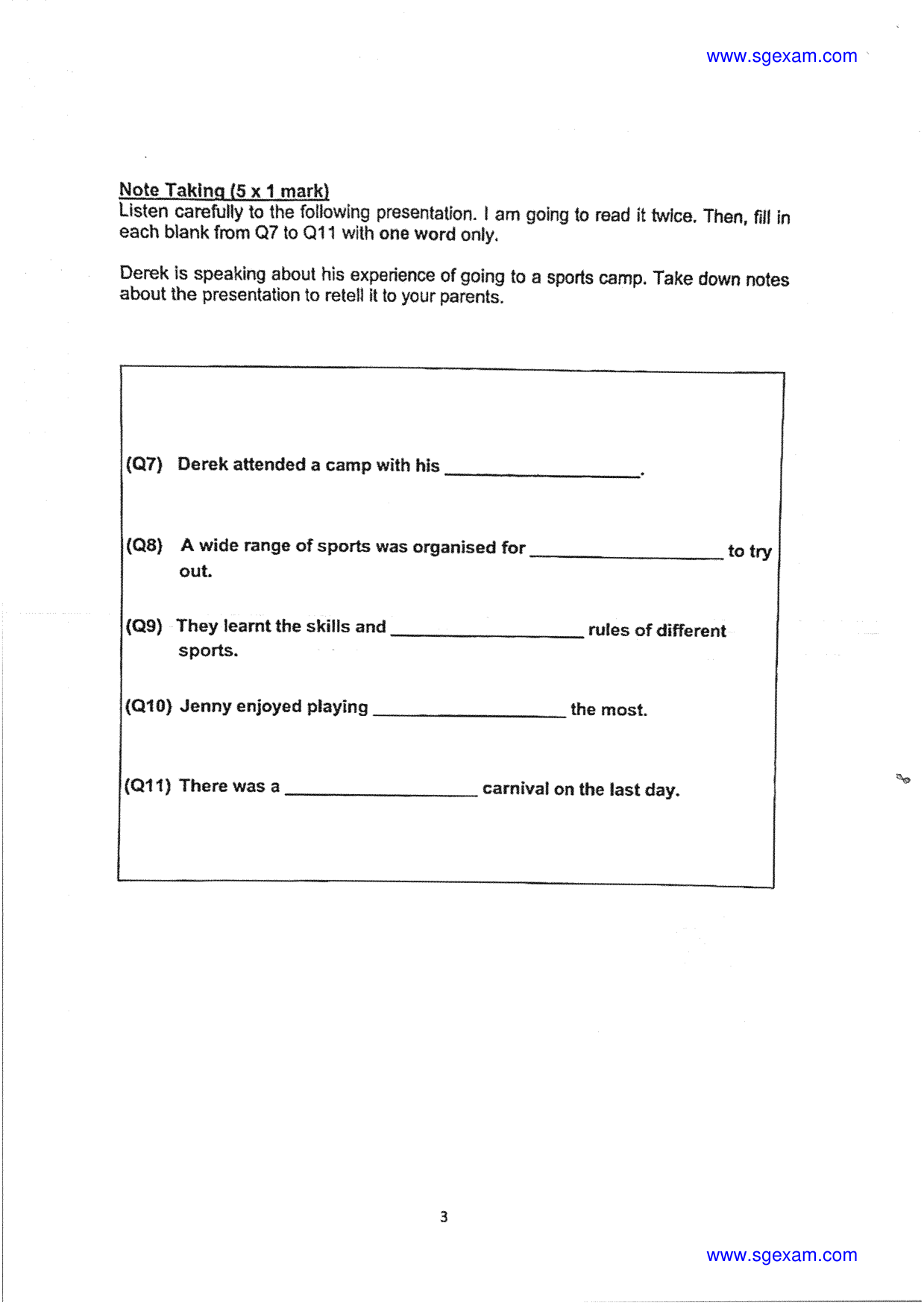 www.sgexam.com

Note Taking (5 x 1 mark)
Listen carefully to the following presentation. I am going to read it twice. Then, fill in each blank from Q7 to Q11 with one word only.

Derek is speaking about his experience of going to a sports camp. Take down notes about the presentation to retell it to your parents.

(Q7) Derek attended a camp with his ____.

(Q8) A wide range of sports was organised for ____ to try out.

(Q9) They learnt the skills and ____ rules of different sports.

(Q10) Jenny enjoyed playing ____ the most.

(Q11) There was a ____ carnival on the last day.

3

www.sgexam.com